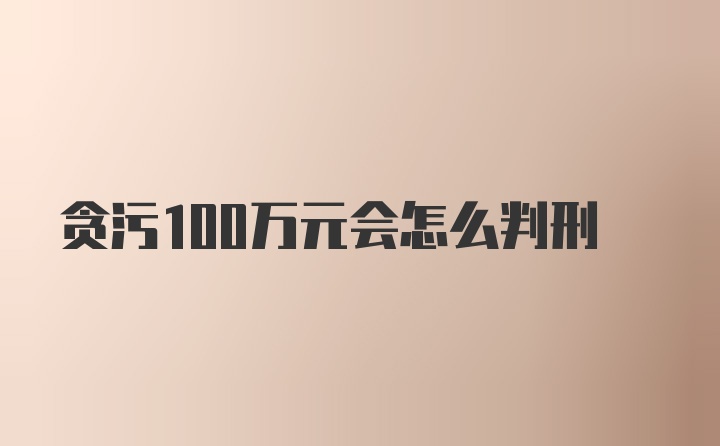 贪污100万元会怎么判刑